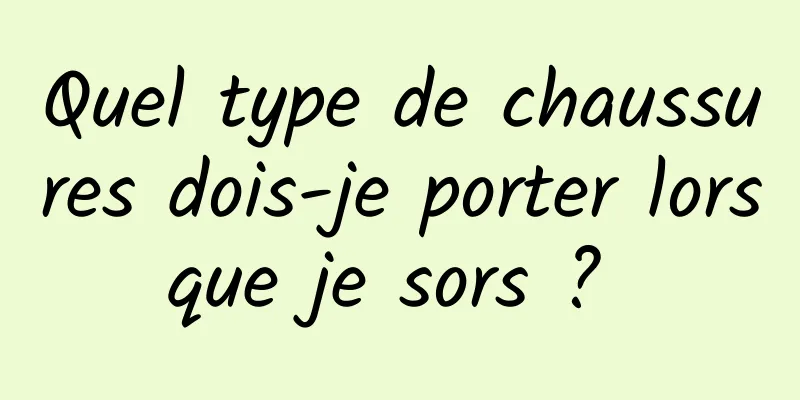 Quel type de chaussures dois-je porter lorsque je sors ?